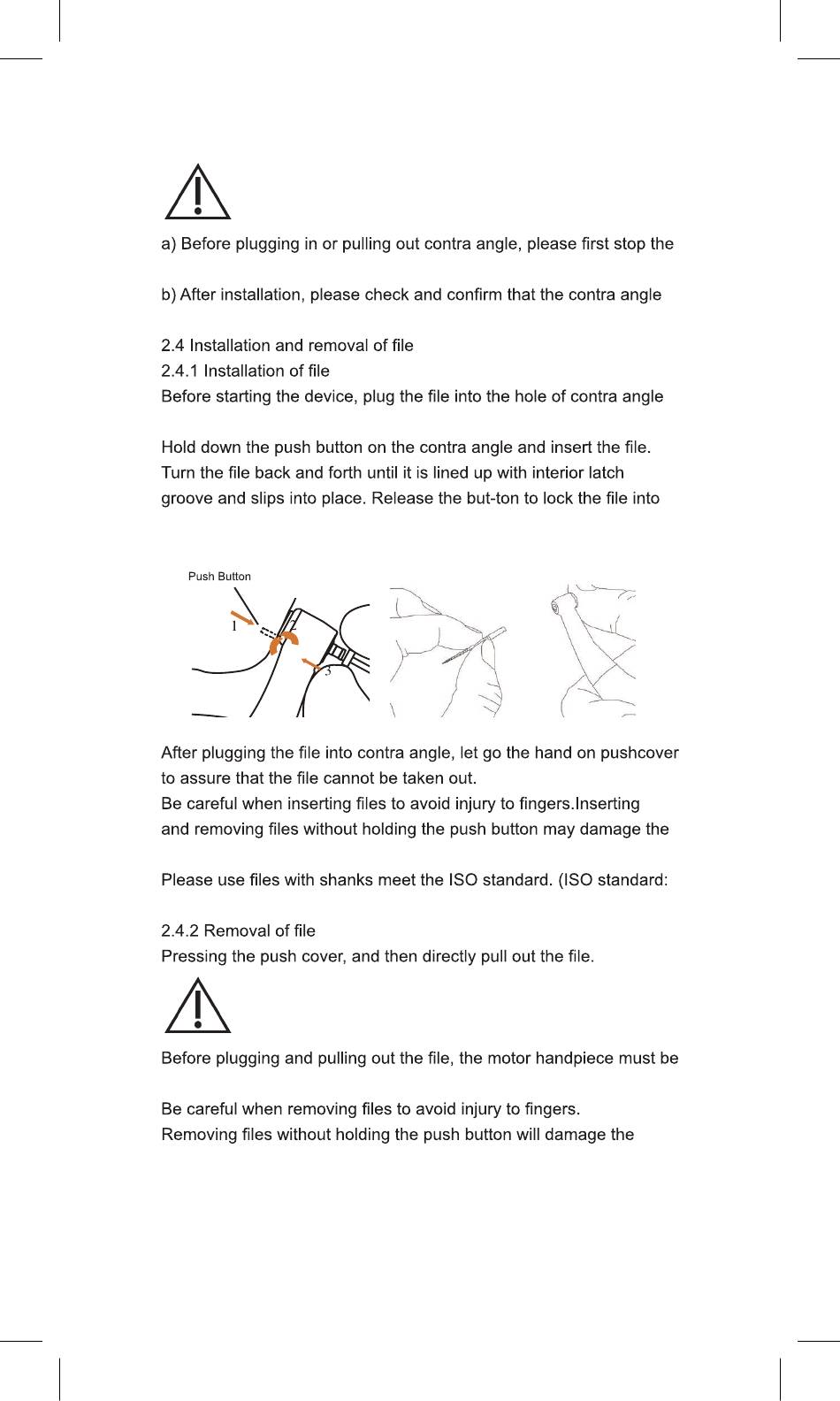 a) Before plugging in or pulling out contra angle, please first stop the

b) After installation, please check and confirm that the contra angle

2.4 Installation and removal of file
2.4.1 Installation of file
Before starting the device, plug the file into the hole of contra angle

Hold down the push button on the contra angle and insert the file. Turn the file back and forth until it is lined up with interior latch groove and slips into place. Release the but-ton to lock the file into

Push Button
1
2
3

After plugging the file into contra angle, let go the hand on pushcover to assure that the file cannot be taken out.
Be careful when inserting files to avoid injury to fingers.Inserting and removing files without holding the push button may damage the

Please use files with shanks meet the ISO standard. (ISO standard:

2.4.2 Removal of file
Pressing the push cover, and then directly pull out the file.

Before plugging and pulling out the file, the motor handpiece must be

Be careful when removing files to avoid injury to fingers.
Removing files without holding the push button will damage the